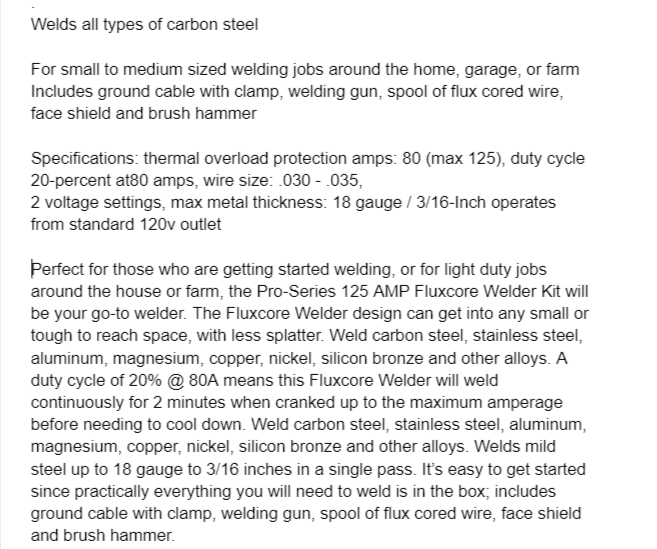 Welds all types of carbon steel

For small to medium sized welding jobs around the home, garage, or farm
Includes ground cable with clamp, welding gun, spool of flux cored wire, face shield and brush hammer

Specifications: thermal overload protection amps: 80 (max 125), duty cycle 20-percent at80 amps, wire size: .030 - .035,
2 voltage settings, max metal thickness: 18 gauge / 3/16-Inch operates from standard 120v outlet

Perfect for those who are getting started welding, or for light duty jobs around the house or farm, the Pro-Series 125 AMP Fluxcore Welder Kit will be your go-to welder. The Fluxcore Welder design can get into any small or tough to reach space, with less splatter. Weld carbon steel, stainless steel, aluminum, magnesium, copper, nickel, silicon bronze and other alloys. A duty cycle of 20% @ 80A means this Fluxcore Welder will weld continuously for 2 minutes when cranked up to the maximum amperage before needing to cool down. Weld carbon steel, stainless steel, aluminum, magnesium, copper, nickel, silicon bronze and other alloys. Welds mild steel up to 18 gauge to 3/16 inches in a single pass. It's easy to get started since practically everything you will need to weld is in the box; includes ground cable with clamp, welding gun, spool of flux cored wire, face shield and brush hammer.